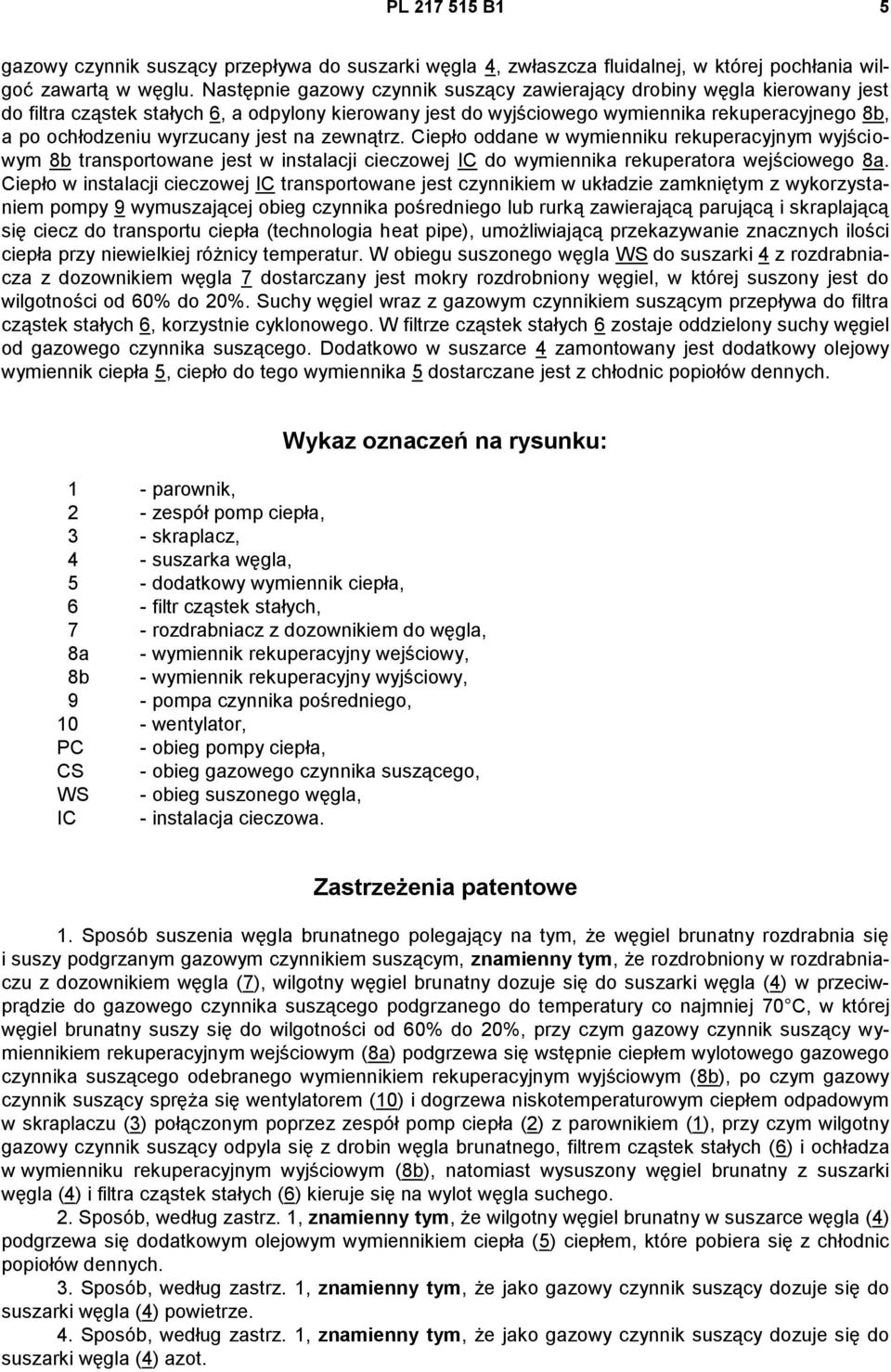 PL 217 515 B1

5

gazowy czynnik suszący przepływa do suszarki węgla 4, zwłaszcza fluidalnej, w której pochłania wilgoć zawartą w węglu. Następnie gazowy czynnik suszący zawierający drobiny węgla kierowany jest do filtra cząstek stałych 6, a odpylony kierowany jest do wyjściowego wymiennika rekuperacyjnego 8b, a po ochłodzeniu wyrzucany jest na zewnątrz. Ciepło oddane w wymienniku rekuperacyjnym wyjściowym 8b transportowane jest w instalacji cieczowej IC do wymiennika rekuperatora wejściowego 8a. Ciepło w instalacji cieczowej IC transportowane jest czynnikiem w układzie zamkniętym z wykorzystaniem pompy 9 wymuszającej obieg czynnika pośredniego lub rurką zawierającą parującą i skraplającą się ciecz do transportu ciepła (technologia heat pipe), umożliwiającą przekazywanie znacznych ilości ciepła przy niewielkiej różnicy temperatur. W obiegu suszonego węgla WS do suszarki 4 z rozdrabniacza z dozownikiem węgla 7 dostarczany jest mokry rozdrobniony węgiel, w której suszony jest do wilgotności od 60% do 20%. Suchy węgiel wraz z gazowym czynnikiem suszącym przepływa do filtra cząstek stałych 6, korzystnie cyklonowego. W filtrze cząstek stałych 6 zostaje oddzielony suchy węgiel od gazowego czynnika suszącego. Dodatkowo w suszarce 4 zamontowany jest dodatkowy olejowy wymiennik ciepła 5, ciepło do tego wymiennika 5 dostarczane jest z chłodnic popiołów dennych.

Wykaz oznaczeń na rysunku:

1 - parownik,
2 - zespół pomp ciepła,
3 - skraplacz,
4 - suszarka węgla,
5 - dodatkowy wymiennik ciepła,
6 - filtr cząstek stałych,
7 - rozdrabniacz z dozownikiem do węgla,
8a - wymiennik rekuperacyjny wejściowy,
8b - wymiennik rekuperacyjny wyjściowy,
9 - pompa czynnika pośredniego,
10 - wentylator,
PC - obieg pompy ciepła,
CS - obieg gazowego czynnika suszącego,
WS - obieg suszonego węgla,
IC - instalacja cieczowa.

Zastrzeżenia patentowe

1. Sposób suszenia węgla brunatnego polegający na tym, że węgiel brunatny rozdrabnia się i suszy podgrzanym gazowym czynnikiem suszącym, znamienny tym, że rozdrobniony w rozdrabniaczu z dozownikiem węgla (7), wilgotny węgiel brunatny dozuje się do suszarki węgla (4) w przeciwprądzie do gazowego czynnika suszącego podgrzanego do temperatury co najmniej 70°C, w której węgiel brunatny suszy się do wilgotności od 60% do 20%, przy czym gazowy czynnik suszący wymiennikiem rekuperacyjnym wejściowym (8a) podgrzewa się wstępnie ciepłem wylotowego gazowego czynnika suszącego odebranego wymiennikiem rekuperacyjnym wyjściowym (8b), po czym gazowy czynnik suszący spręża się wentylatorem (10) i dogrzewa niskotemperaturowym ciepłem odpadowym w skraplaczu (3) połączonym poprzez zespół pomp ciepła (2) z parownikiem (1), przy czym wilgotny gazowy czynnik suszący odpyla się z drobin węgla brunatnego, filtrem cząstek stałych (6) i ochładza w wymienniku rekuperacyjnym wyjściowym (8b), natomiast wysuszony węgiel brunatny z suszarki węgla (4) i filtra cząstek stałych (6) kieruje się na wylot węgla suchego.

2. Sposób, według zastrz. 1, znamienny tym, że wilgotny węgiel brunatny w suszarce węgla (4) podgrzewa się dodatkowym olejowym wymiennikiem ciepła (5) ciepłem, które pobiera się z chłodnic popiołów dennych.

3. Sposób, według zastrz. 1, znamienny tym, że jako gazowy czynnik suszący dozuje się do suszarki węgla (4) powietrze.

4. Sposób, według zastrz. 1, znamienny tym, że jako gazowy czynnik suszący dozuje się do suszarki węgla (4) azot.